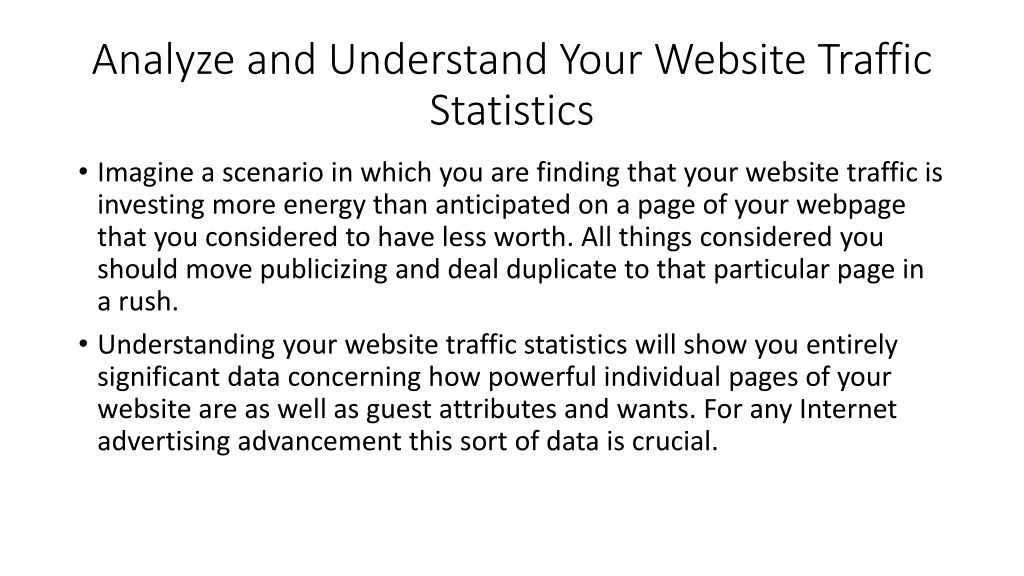 Analyze and Understand Your Website Traffic Statistics

• Imagine a scenario in which you are finding that your website traffic is investing more energy than anticipated on a page of your webpage that you considered to have less worth. All things considered you should move publicizing and deal duplicate to that particular page in a rush.

• Understanding your website traffic statistics will show you entirely significant data concerning how powerful individual pages of your website are as well as guest attributes and wants. For any Internet advertising advancement this sort of data is crucial.